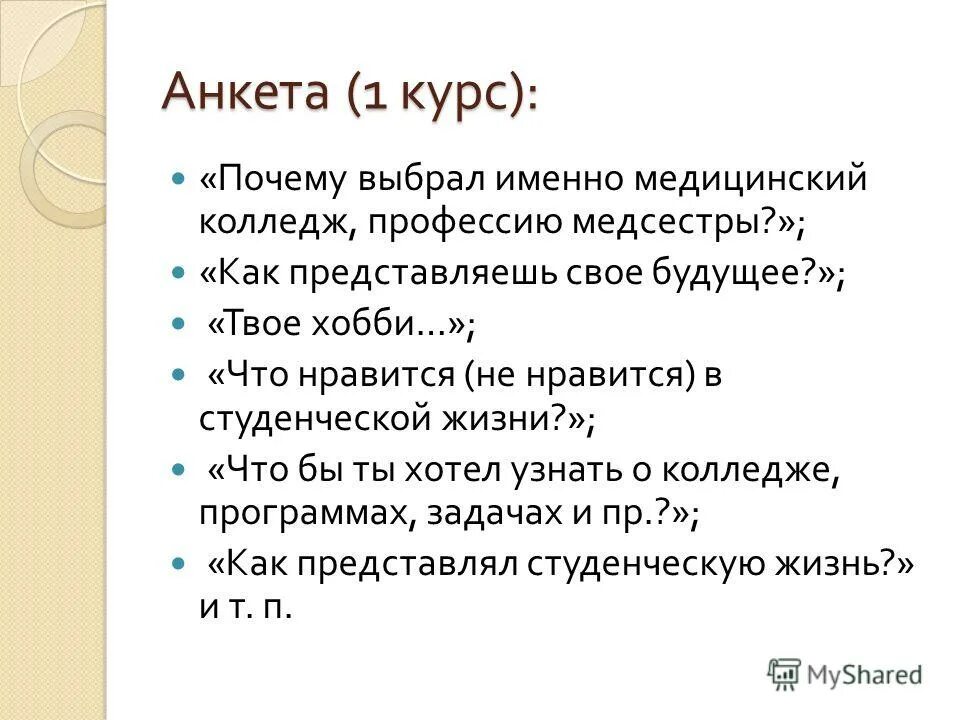 Анкета (1 курс):

«Почему выбрал именно медицинский колледж, профессию медсестры?»;

«Как представляешь свое будущее?»;

«Твое хобби…»;

«Что нравится (не нравится) в студенческой жизни?»;

«Что бы ты хотел узнать о колледже, программах, задачах и пр.?»;

«Как представлял студенческую жизнь?» и т. п.

MyShared